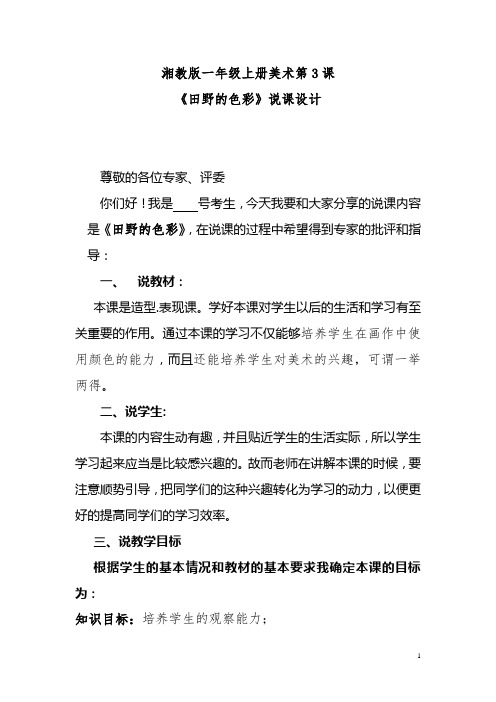 湘教版一年级上册美术第 3 课

《田野的色彩》说课设计

尊敬的各位专家、评委

你们好！我是____号考生，今天我要和大家分享的说课内容是《田野的色彩》，在说课的过程中希望得到专家的批评和指导：

一、　说教材：

本课是造型.表现课。学好本课对学生以后的生活和学习有至关重要的作用。通过本课的学习不仅能够培养学生在画作中使用颜色的能力，而且还能培养学生对美术的兴趣，可谓一举两得。

二、说学生:

本课的内容生动有趣，并且贴近学生的生活实际，所以学生学习起来应当是比较感兴趣的。故而老师在讲解本课的时候，要注意顺势引导，把同学们的这种兴趣转化为学习的动力，以便更好的提高同学们的学习效率。

三、说教学目标

根据学生的基本情况和教材的基本要求我确定本课的目标为：

知识目标：培养学生的观察能力；

1